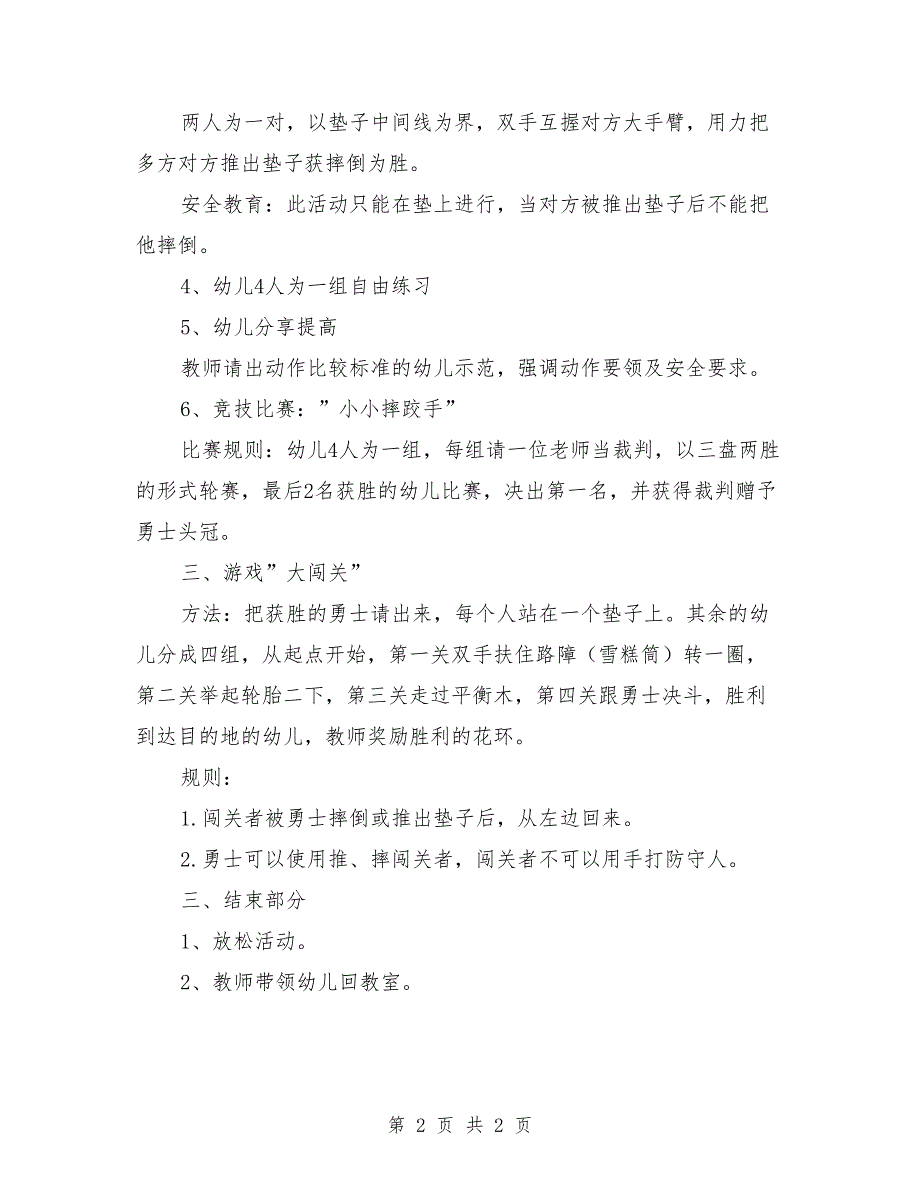 两人为一对，以垫子中间线为界，双手互握对方大手臂，用力把多方对方推出垫子获摔倒为胜。

安全教育：此活动只能在垫上进行，当对方被推出垫子后不能把他摔倒。

4、幼儿4人为一组自由练习

5、幼儿分享提高

教师请出动作比较标准的幼儿示范，强调动作要领及安全要求。

6、竞技比赛：”小小摔跤手”

比赛规则：幼儿4人为一组，每组请一位老师当裁判，以三盘两胜的形式轮赛，最后2名获胜的幼儿比赛，决出第一名，并获得裁判赠予勇士头冠。

三、游戏”大闯关”

方法：把获胜的勇士请出来，每个人站在一个垫子上。其余的幼儿分成四组，从起点开始，第一关双手扶住路障（雪糕筒）转一圈，第二关举起轮胎二下，第三关走过平衡木，第四关跟勇士决斗，胜利到达目的地的幼儿，教师奖励胜利的花环。

规则：

1.闯关者被勇士摔倒或推出垫子后，从左边回来。

2.勇士可以使用推、摔闯关者，闯关者不可以用手打防守人。

三、结束部分

1、放松活动。

2、教师带领幼儿回教室。

第 2 页 共 2 页